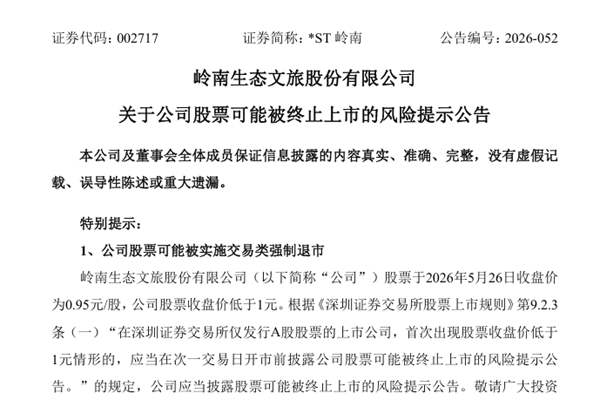 证券代码：002717　　证券简称：*ST 岭南　　公告编号：2026-052

岭南生态文旅股份有限公司

关于公司股票可能被终止上市的风险提示公告

本公司及董事会全体成员保证信息披露的内容真实、准确、完整，没有虚假记载、误导性陈述或重大遗漏。

特别提示：

1、公司股票可能被实施交易类强制退市

岭南生态文旅股份有限公司（以下简称“公司”）股票于2026年5月26日收盘价为0.95元/股，公司股票收盘价低于1元。根据《深圳证券交易所股票上市规则》第9.2.3条（一）“在深圳证券交易所仅发行A股股票的上市公司，首次出现股票收盘价低于1元情形的，应当在次一交易日开市前披露公司股票可能被终止上市的风险提示公告。”的规定，公司应当披露股票可能被终止上市的风险提示公告。敬请广大投资